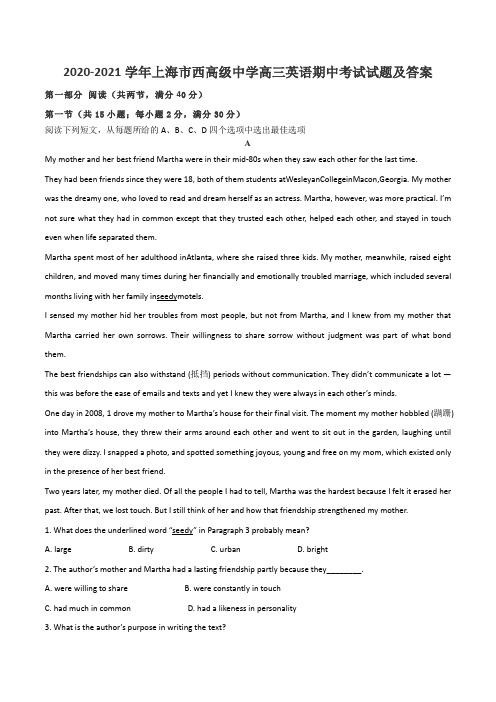 2020-2021 学年上海市西高级中学高三英语期中考试试题及答案

第一部分 阅读（共两节，满分 40 分）

第一节（共 15 小题；每小题 2 分，满分 30 分）

阅读下列短文，从每题所给的 A、B、C、D 四个选项中选出最佳选项

A

My mother and her best friend Martha were in their mid-80s when they saw each other for the last time.

They had been friends since they were 18, both of them students atWesleyanCollegeinMacon,Georgia. My mother was the dreamy one, who loved to read and dream herself as an actress. Martha, however, was more practical. I'm not sure what they had in common except that they trusted each other, helped each other, and stayed in touch even when life separated them.

Martha spent most of her adulthood inAtlanta, where she raised three kids. My mother, meanwhile, raised eight children, and moved many times during her financially and emotionally troubled marriage, which included several months living with her family inseedymotels.

I sensed my mother hid her troubles from most people, but not from Martha, and I knew from my mother that Martha carried her own sorrows. Their willingness to share sorrow without judgment was part of what bond them.

The best friendships can also withstand (抵挡) periods without communication. They didn't communicate a lot — this was before the ease of emails and texts and yet I knew they were always in each other's minds.

One day in 2008, 1 drove my mother to Martha's house for their final visit. The moment my mother hobbled (蹒跚) into Martha's house, they threw their arms around each other and went to sit out in the garden, laughing until they were dizzy. I snapped a photo, and spotted something joyous, young and free on my mom, which existed only in the presence of her best friend.

Two years later, my mother died. Of all the people I had to tell, Martha was the hardest because I felt it erased her past. After that, we lost touch. But I still think of her and how that friendship strengthened my mother.

1. What does the underlined word "seedy" in Paragraph 3 probably mean?

A. large B. dirty C. urban D. bright

2. The author's mother and Martha had a lasting friendship partly because they________.

A. were willing to share B. were constantly in touch

C. had much in common D. had a likeness in personality

3. What is the author's purpose in writing the text?